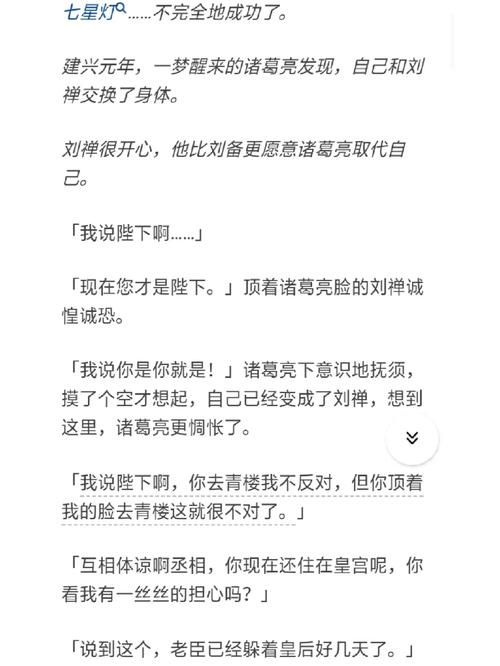 七星灯……不完全地成功了。

建兴元年，一梦醒来的诸葛亮发现，自己和刘禅交换了身体。

刘禅很开心，他比刘备更愿意诸葛亮取代自己。

「我说陛下啊……」

「现在您才是陛下。」顶着诸葛亮脸的刘禅诚惶诚恐。

「我说你是你就是！」诸葛亮下意识地抚须，摸了个空才想起，自己已经变成了刘禅，想到这里，诸葛亮更惆怅了。

「我说陛下啊，你去青楼我不反对，但你顶着我的脸去青楼这就很不对了。」

「互相体谅啊丞相，你现在还住在皇宫呢，你看我有一丝丝的担心吗？」

「说到这个，老臣已经躲着皇后好几天了。」